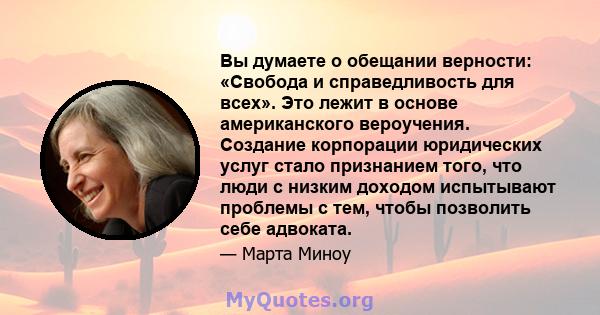 Вы думаете о обещании верности: «Свобода и справедливость для всех». Это лежит в основе американского вероучения. Создание корпорации юридических услуг стало признанием того, что люди с низким доходом испытывают проблемы с тем, чтобы позволить себе адвоката.

— Марта Миноу

MyQuotes.org